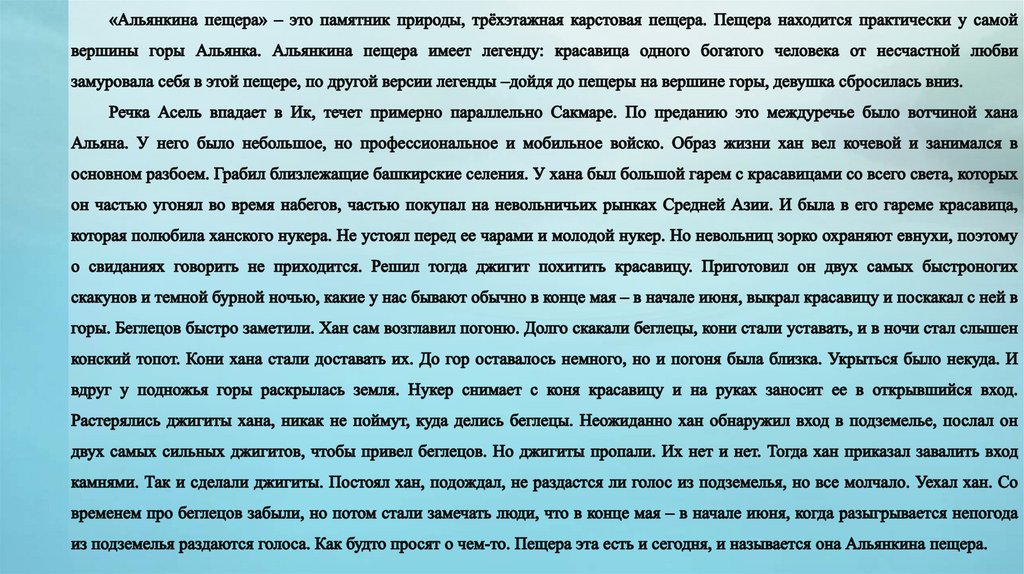 «Альянкина пещера» – это памятник природы, трёхэтажная карстовая пещера. Пещера находится практически у самой вершины горы Альянка. Альянкина пещера имеет легенду: красавица одного богатого человека от несчастной любви замуровала себя в этой пещере, по другой версии легенды –дойдя до пещеры на вершине горы, девушка сбросилась вниз.

Речка Асель впадает в Ик, течет примерно параллельно Сакмаре. По преданию это междуречье было вотчиной хана Альяна. У него было небольшое, но профессиональное и мобильное войско. Образ жизни хан вел кочевой и занимался в основном разбоем. Грабил близлежащие башкирские селения. У хана был большой гарем с красавицами со всего света, которых он частью угонял во время набегов, частью покупал на невольничьих рынках Средней Азии. И была в его гареме красавица, которая полюбила ханского нукера. Не устоял перед ее чарами и молодой нукер. Но невольниц зорко охраняют евнухи, поэтому о свиданиях говорить не приходится. Решил тогда джигит похитить красавицу. Приготовил он двух самых быстроногих скакунов и темной бурной ночью, какие у нас бывают обычно в конце мая – в начале июня, выкрал красавицу и поскакал с ней в горы. Беглецов быстро заметили. Хан сам возглавил погоню. Долго скакали беглецы, кони стали уставать, и в ночи стал слышен конский топот. Кони хана стали доставать их. До гор оставалось немного, но и погоня была близка. Укрыться было некуда. И вдруг у подножья горы раскрылась земля. Нукер снимает с коня красавицу и на руках заносит ее в открывшийся вход. Растерялись джигиты хана, никак не поймут, куда делись беглецы. Неожиданно хан обнаружил вход в подземелье, послал он двух самых сильных джигитов, чтобы привел беглецов. Но джигиты пропали. Их нет и нет. Тогда хан приказал завалить вход камнями. Так и сделали джигиты. Постоял хан, подождал, не раздастся ли голос из подземелья, но все молчало. Уехал хан. Со временем про беглецов забыли, но потом стали замечать люди, что в конце мая – в начале июня, когда разыгрывается непогода из подземелья раздаются голоса. Как будто просят о чем-то. Пещера эта есть и сегодня, и называется она Альянкина пещера.